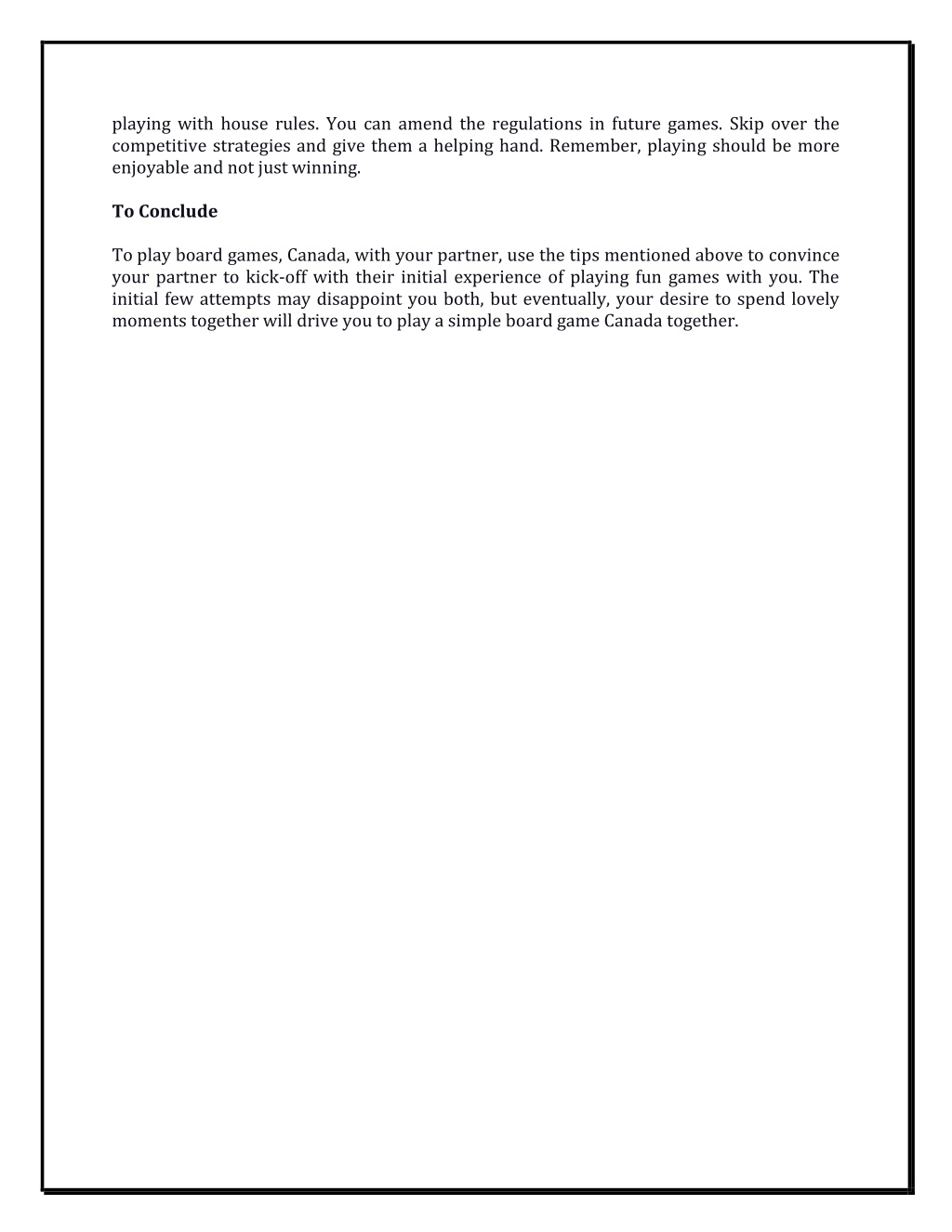 playing with house rules. You can amend the regulations in future games. Skip over the competitive strategies and give them a helping hand. Remember, playing should be more enjoyable and not just winning.

To Conclude

To play board games, Canada, with your partner, use the tips mentioned above to convince your partner to kick-off with their initial experience of playing fun games with you. The initial few attempts may disappoint you both, but eventually, your desire to spend lovely moments together will drive you to play a simple board game Canada together.